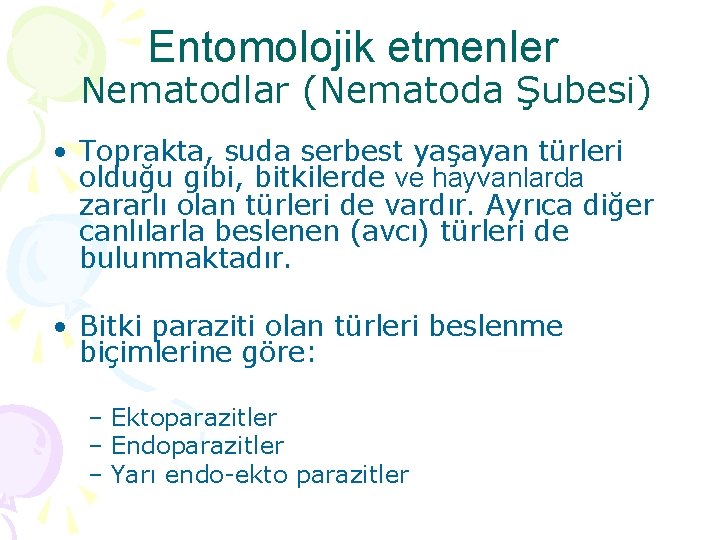 Entomolojik etmenler
Nematodlar (Nematoda Şubesi)

• Toprakta, suda serbest yaşayan türleri olduğu gibi, bitkilerde ve hayvanlarda zararlı olan türleri de vardır. Ayrıca diğer canlılarla beslenen (avcı) türleri de bulunmaktadır.

• Bitki paraziti olan türleri beslenme biçimlerine göre:

– Ektoparazitler
– Endoparazitler
– Yarı endo-ekto parazitler